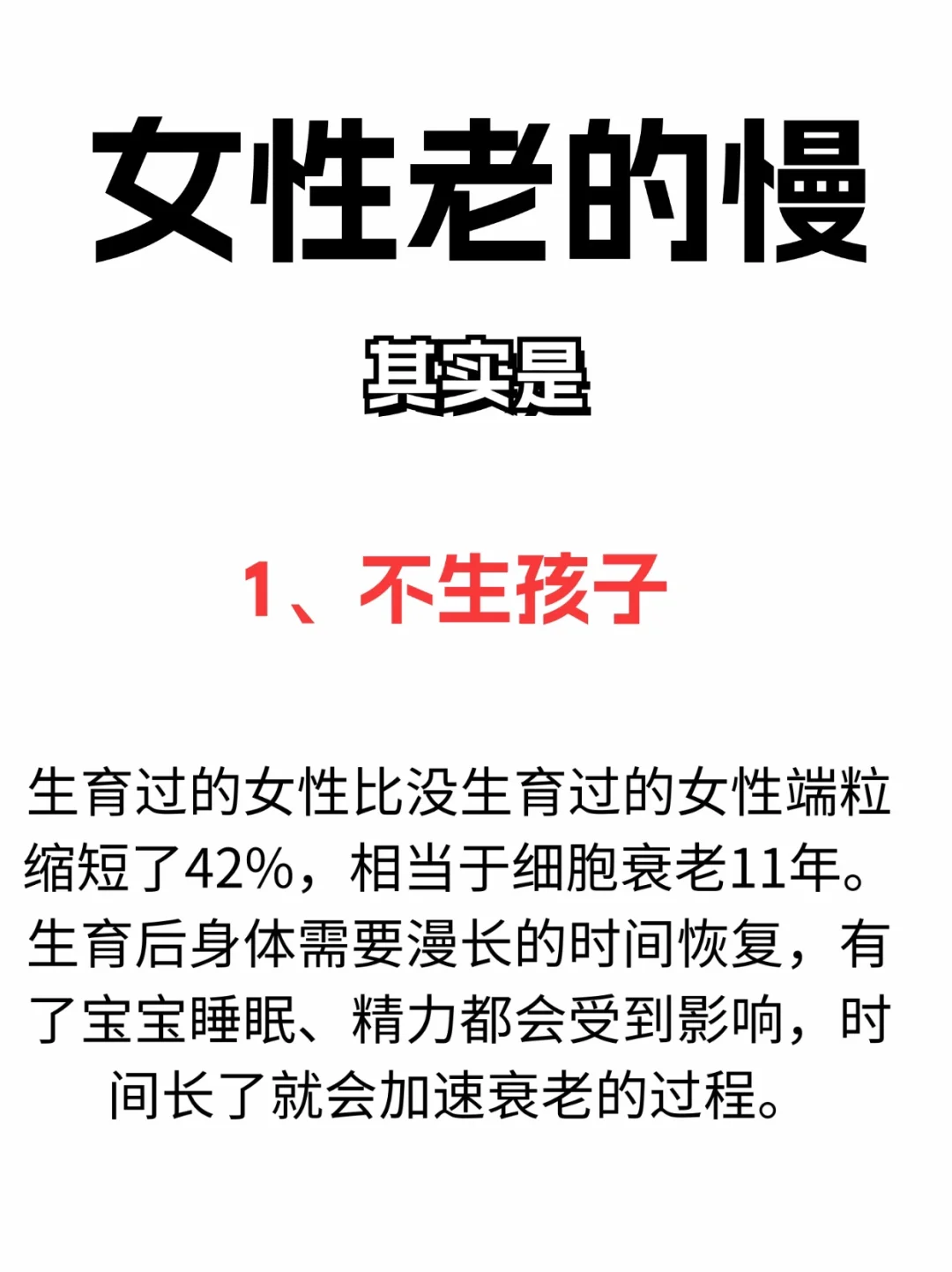 女性老的慢

其实是

1、不生孩子

生育过的女性比没生育过的女性端粒缩短了42%，相当于细胞衰老11年。生育后身体需要漫长的时间恢复，有了宝宝睡眠、精力都会受到影响，时间长了就会加速衰老的过程。